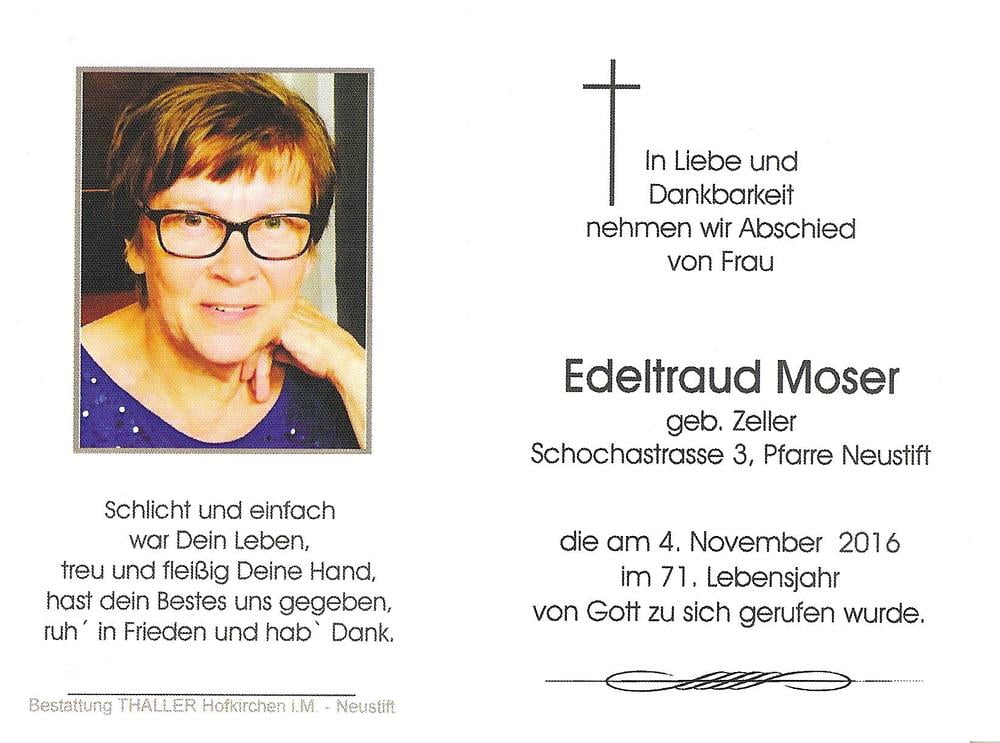 Schlicht und einfach
war Dein Leben,
treu und fleißig Deine Hand,
hast dein Bestes uns gegeben,
ruh´ in Frieden und hab` Dank.

Bestattung THALLER Hofkirchen i.M. - Neustift

In Liebe und
Dankbarkeit
nehmen wir Abschied
von Frau

Edeltraud Moser
geb. Zeller
Schochastrasse 3, Pfarre Neustift

die am 4. November 2016
im 71. Lebensjahr
von Gott zu sich gerufen wurde.